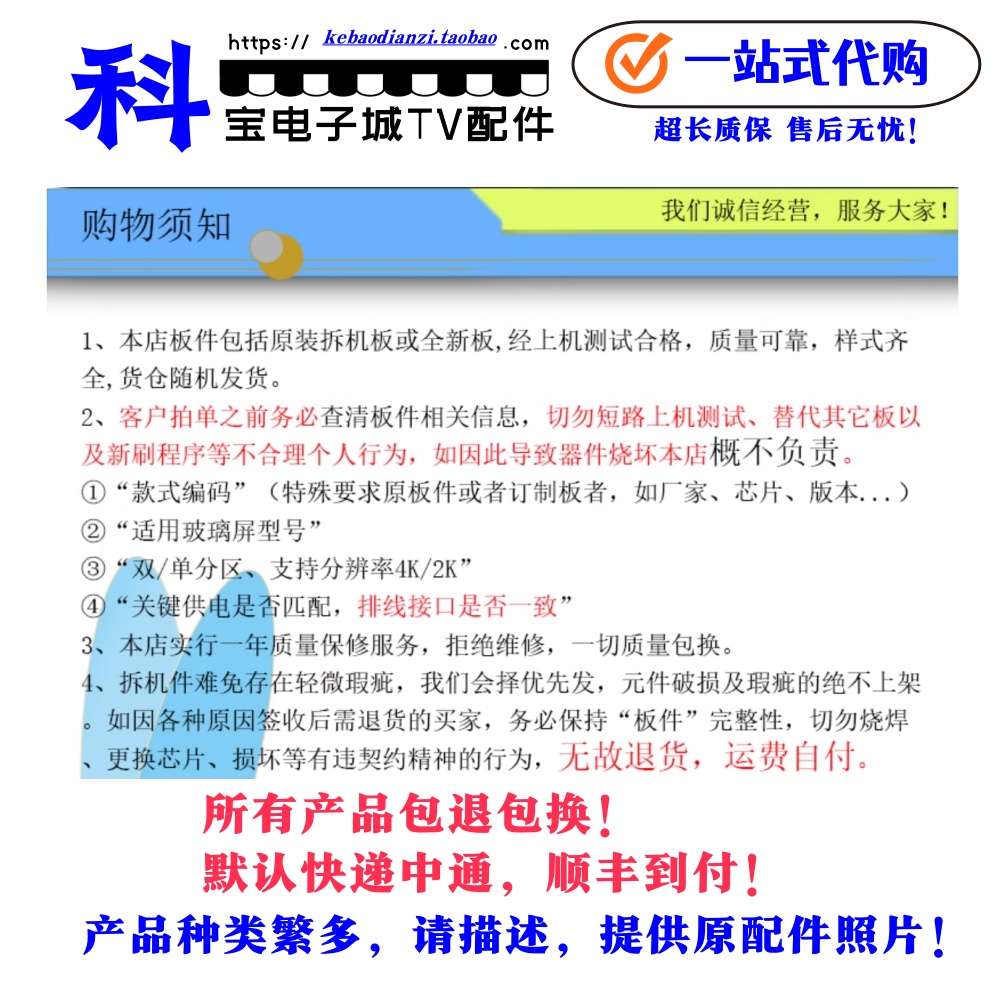 科 https:// kebaodianzi.taobao .com
宝电子城TV配件

一站式代购
超长质保 售后无忧!

购物须知
我们诚信经营，服务大家!

1、本店板件包括原装拆机板或全新板,经上机测试合格，质量可靠，样式齐全,货仓随机发货。
2、客户拍单之前务必查清板件相关信息，切勿短路上机测试、替代其它板以及新刷程序等不合理个人行为，如因此导致器件烧坏本店概不负责。
①“款式编码”（特殊要求原板件或者订制板者，如厂家、芯片、版本...）
②“适用玻璃屏型号”
③“双/单分区、支持分辨率4K/2K”
④“关键供电是否匹配，排线接口是否一致”
3、本店实行一年质量保修服务，拒绝维修，一切质量包换。
4、拆机件难免存在轻微瑕疵，我们会择优先发，元件破损及瑕疵的绝不上架。如因各种原因签收后需退货的买家，务必保持“板件”完整性，切勿烧焊、更换芯片、损坏等有违契约精神的行为，无故退货，运费自付。

所有产品包退包换!
默认快递中通，顺丰到付!
产品种类繁多，请描述，提供原配件照片!